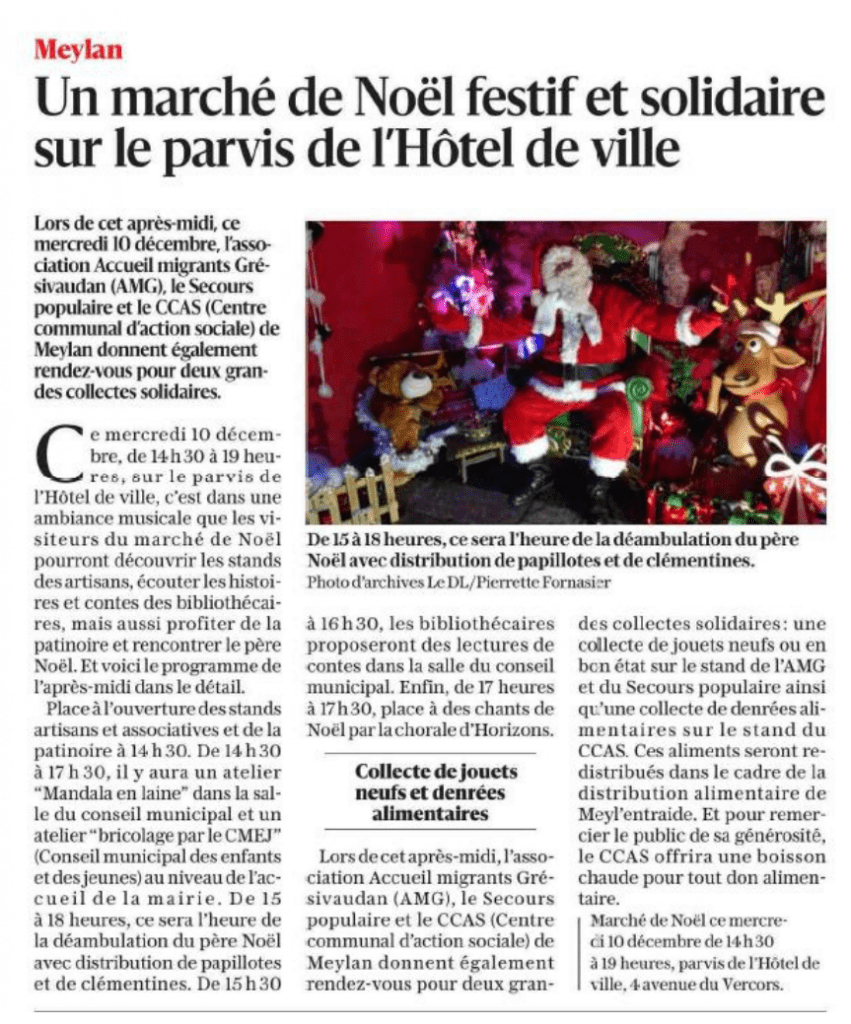 Meylan

Un marché de Noël festif et solidaire sur le parvis de l'Hôtel de ville

Lors de cet après-midi, ce mercredi 10 décembre, l'association Accueil migrants Grésivaudan (AMG), le Secours populaire et le CCAS (Centre communal d'action sociale) de Meylan donnent également rendez-vous pour deux grandes collectes solidaires.

De 15 à 18 heures, ce sera l'heure de la déambulation du père Noël avec distribution de papillotes et de clémentines.
Photo d'archives Le DL/Pierrette Fornasier

Ce mercredi 10 décembre, de 14 h 30 à 19 heures, sur le parvis de l'Hôtel de ville, c'est dans une ambiance musicale que les visiteurs du marché de Noël pourront découvrir les stands des artisans, écouter les histoires et contes des bibliothécaires, mais aussi profiter de la patinoire et rencontrer le père Noël. Et voici le programme de l'après-midi dans le détail.

Place à l'ouverture des stands artisans et associatives et de la patinoire à 14 h 30. De 14 h 30 à 17 h 30, il y aura un atelier "Mandala en laine" dans la salle du conseil municipal et un atelier "bricolage par le CMEJ" (Conseil municipal des enfants et des jeunes) au niveau de l'accueil de la mairie. De 15 à 18 heures, ce sera l'heure de la déambulation du père Noël avec distribution de papillotes et de clémentines. De 15 h 30 à 16 h 30, les bibliothécaires proposeront des lectures de contes dans la salle du conseil municipal. Enfin, de 17 heures à 17 h 30, place à des chants de Noël par la chorale d'Horizons.

Collecte de jouets neufs et denrées alimentaires

Lors de cet après-midi, l'association Accueil migrants Grésivaudan (AMG), le Secours populaire et le CCAS (Centre communal d'action sociale) de Meylan donnent également rendez-vous pour deux grandes collectes solidaires: une collecte de jouets neufs ou en bon état sur le stand de l'AMG et du Secours populaire ainsi qu'une collecte de denrées alimentaires sur le stand du CCAS. Ces aliments seront redistribués dans le cadre de la distribution alimentaire de Meyl'entraide. Et pour remercier le public de sa générosité, le CCAS offrira une boisson chaude pour tout don alimentaire.

Marché de Noël ce mercredi 10 décembre de 14 h 30 à 19 heures, parvis de l'Hôtel de ville, 4 avenue du Vercors.